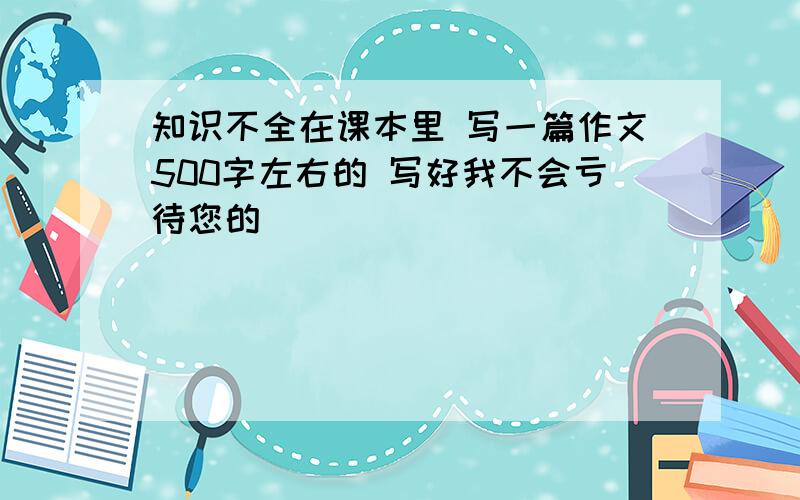 知识不全在课本里 写一篇作文500字左右的 写好我不会亏待您的